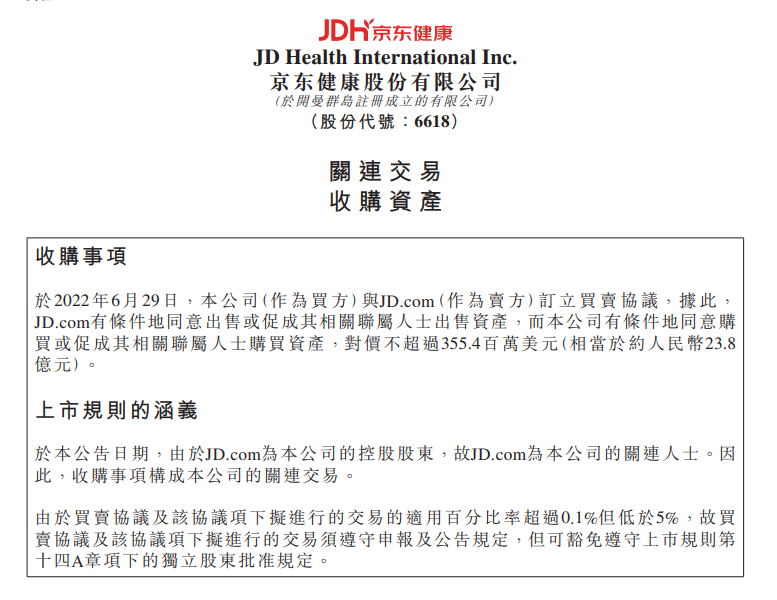 JDH京东健康

JD Health International Inc.
京东健康股份有限公司
(於開曼群島註冊成立的有限公司)
(股份代號:6618)

關連交易
收購資產

收購事項

於2022年6月29日,本公司(作為買方)與JD.com(作為賣方)訂立買賣協議,據此,JD.com有條件地同意出售或促成其相關聯屬人士出售資產,而本公司有條件地同意購買或促成其相關聯屬人士購買資產,對價不超過355.4百萬美元(相當於約人民幣23.8億元)。

上市規則的涵義

於本公告日期,由於JD.com為本公司的控股股東,故JD.com為本公司的關連人士。因此,收購事項構成本公司的關連交易。

由於買賣協議及該協議項下擬進行的交易的適用百分比率超過0.1%但低於5%,故買賣協議及該協議項下擬進行的交易須遵守申報及公告規定,但可豁免遵守上市規則第十四A章項下的獨立股東批准規定。